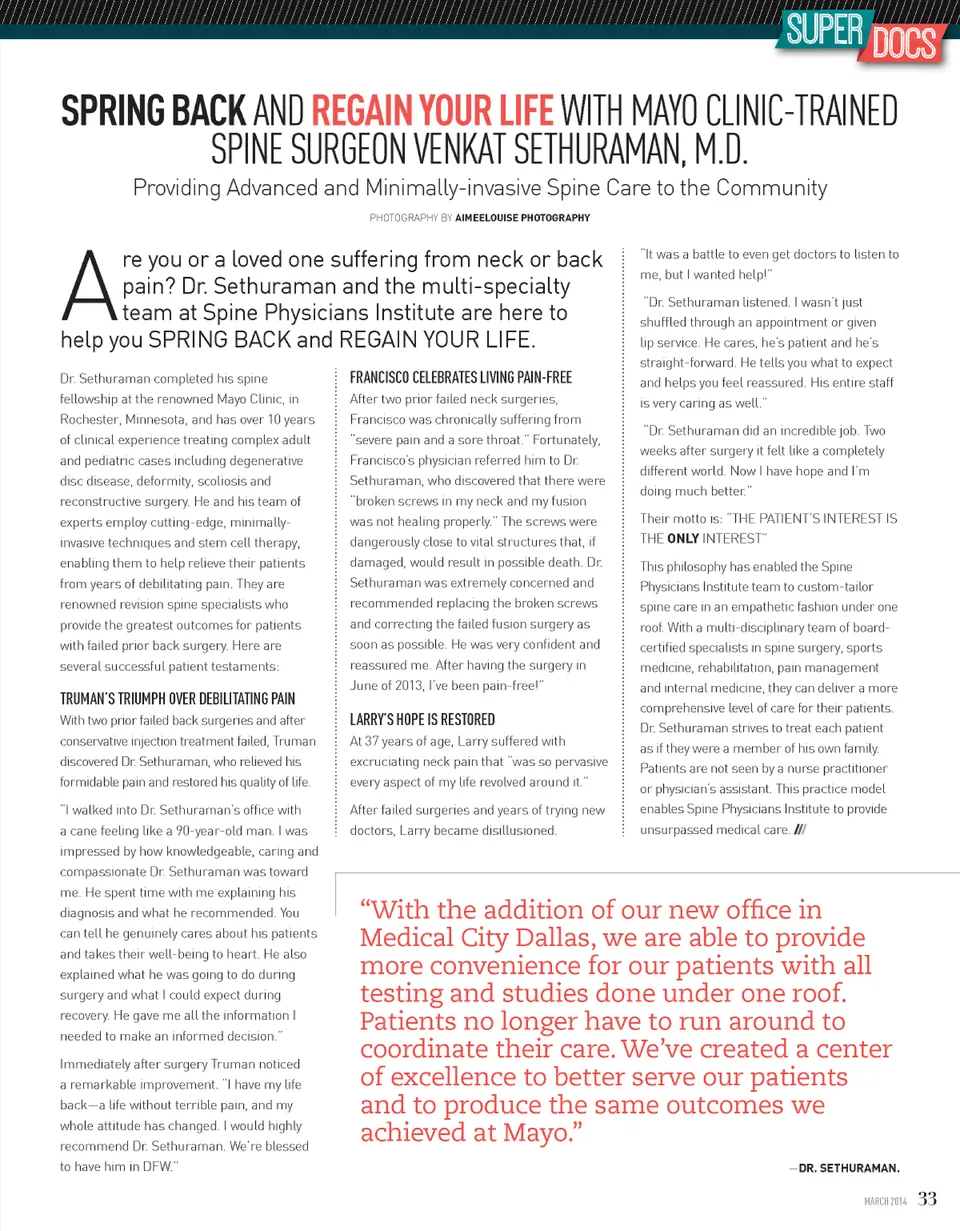 SUPER DOCS

SPRING BACK AND REGAIN YOUR LIFE WITH MAYO CLINIC-TRAINED SPINE SURGEON VENKAT SETHURAMAN, M.D.

Providing Advanced and Minimally-invasive Spine Care to the Community

PHOTOGRAPHY BY AIMEELOUISE PHOTOGRAPHY

Are you or a loved one suffering from neck or back pain? Dr. Sethuraman and the multi-specialty team at Spine Physicians Institute are here to help you SPRING BACK and REGAIN YOUR LIFE.

Dr. Sethuraman completed his spine fellowship at the renowned Mayo Clinic, in Rochester, Minnesota, and has over 10 years of clinical experience treating complex adult and pediatric cases including degenerative disc disease, deformity, scoliosis and reconstructive surgery. He and his team of experts employ cutting-edge, minimally-invasive techniques and stem cell therapy, enabling them to help relieve their patients from years of debilitating pain. They are renowned revision spine specialists who provide the greatest outcomes for patients with failed prior back surgery. Here are several successful patient testaments:

TRUMAN'S TRIUMPH OVER DEBILITATING PAIN

With two prior failed back surgeries and after conservative injection treatment failed, Truman discovered Dr. Sethuraman, who relieved his formidable pain and restored his quality of life.

"I walked into Dr. Sethuraman's office with a cane feeling like a 90-year-old man. I was impressed by how knowledgeable, caring and compassionate Dr. Sethuraman was toward me. He spent time with me explaining his diagnosis and what he recommended. You can tell he genuinely cares about his patients and takes their well-being to heart. He also explained what he was going to do during surgery and what I could expect during recovery. He gave me all the information I needed to make an informed decision."

Immediately after surgery Truman noticed a remarkable improvement. "I have my life back—a life without terrible pain, and my whole attitude has changed. I would highly recommend Dr. Sethuraman. We're blessed to have him in DFW."

FRANCISCO CELEBRATES LIVING PAIN-FREE

After two prior failed neck surgeries, Francisco was chronically suffering from "severe pain and a sore throat." Fortunately, Francisco's physician referred him to Dr. Sethuraman, who discovered that there were "broken screws in my neck and my fusion was not healing properly." The screws were dangerously close to vital structures that, if damaged, would result in possible death. Dr. Sethuraman was extremely concerned and recommended replacing the broken screws and correcting the failed fusion surgery as soon as possible. He was very confident and reassured me. After having the surgery in June of 2013, I've been pain-free!"

LARRY'S HOPE IS RESTORED

At 37 years of age, Larry suffered with excruciating neck pain that "was so pervasive every aspect of my life revolved around it."

After failed surgeries and years of trying new doctors, Larry became disillusioned.

"It was a battle to even get doctors to listen to me, but I wanted help!"

"Dr. Sethuraman listened. I wasn't just shuffled through an appointment or given lip service. He cares, he's patient and he's straight-forward. He tells you what to expect and helps you feel reassured. His entire staff is very caring as well."

"Dr. Sethuraman did an incredible job. Two weeks after surgery it felt like a completely different world. Now I have hope and I'm doing much better."

Their motto is: "THE PATIENT'S INTEREST IS THE ONLY INTEREST"

This philosophy has enabled the Spine Physicians Institute team to custom-tailor spine care in an empathetic fashion under one roof. With a multi-disciplinary team of board-certified specialists in spine surgery, sports medicine, rehabilitation, pain management and internal medicine, they can deliver a more comprehensive level of care for their patients. Dr. Sethuraman strives to treat each patient as if they were a member of his own family. Patients are not seen by a nurse practitioner or physician's assistant. This practice model enables Spine Physicians Institute to provide unsurpassed medical care. ///

"With the addition of our new office in Medical City Dallas, we are able to provide more convenience for our patients with all testing and studies done under one roof. Patients no longer have to run around to coordinate their care. We've created a center of excellence to better serve our patients and to produce the same outcomes we achieved at Mayo."

—DR. SETHURAMAN.

MARCH 2014 33